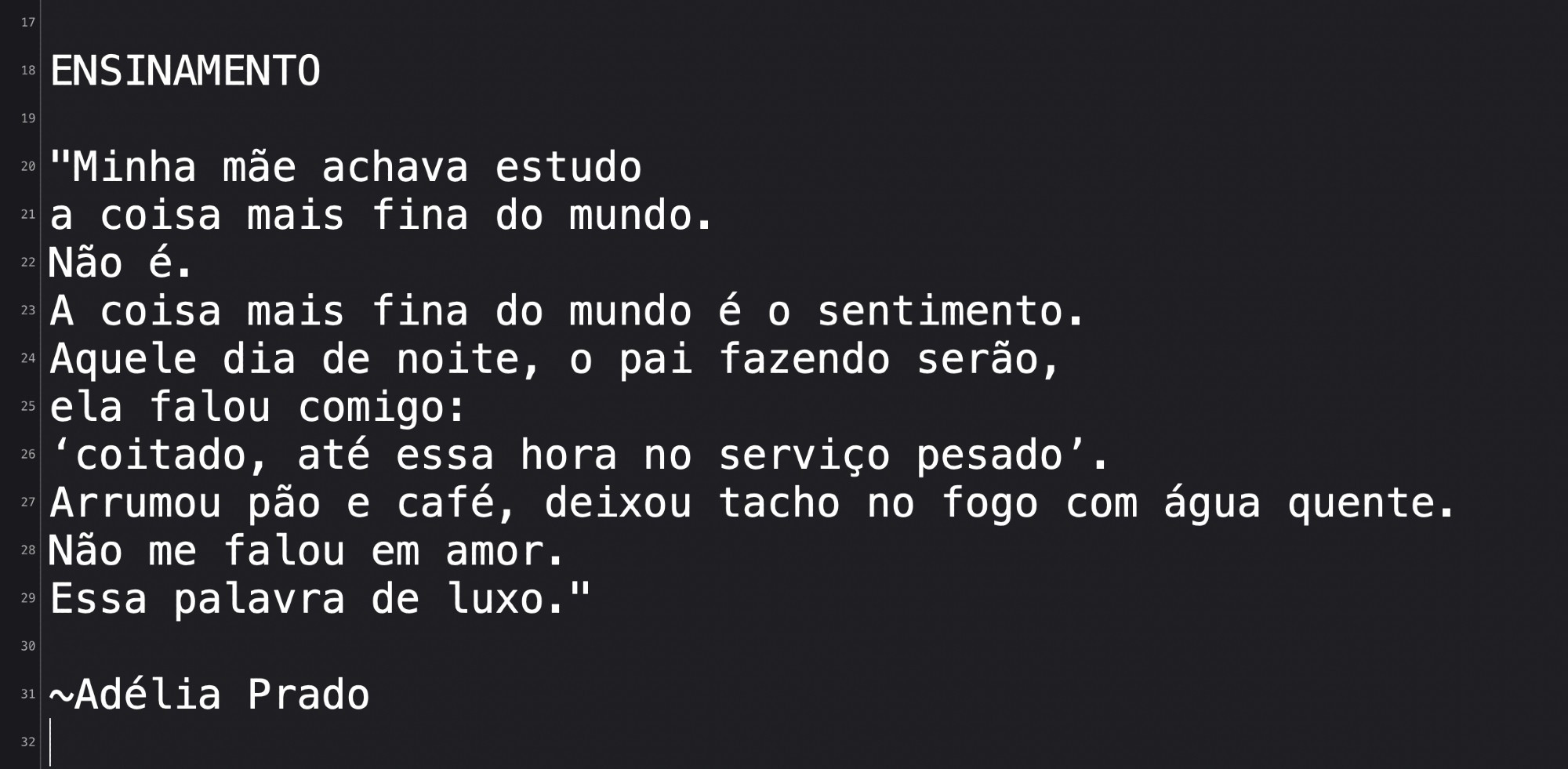 17
18 ENSINAMENTO
19
20 "Minha mãe achava estudo
21 a coisa mais fina do mundo.
22 Não é.
23 A coisa mais fina do mundo é o sentimento.
24 Aquele dia de noite, o pai fazendo serão,
25 ela falou comigo:
26 ‘coitado, até essa hora no serviço pesado’.
27 Arrumou pão e café, deixou tacho no fogo com água quente.
28 Não me falou em amor.
29 Essa palavra de luxo."
30
31 ~Adélia Prado
32